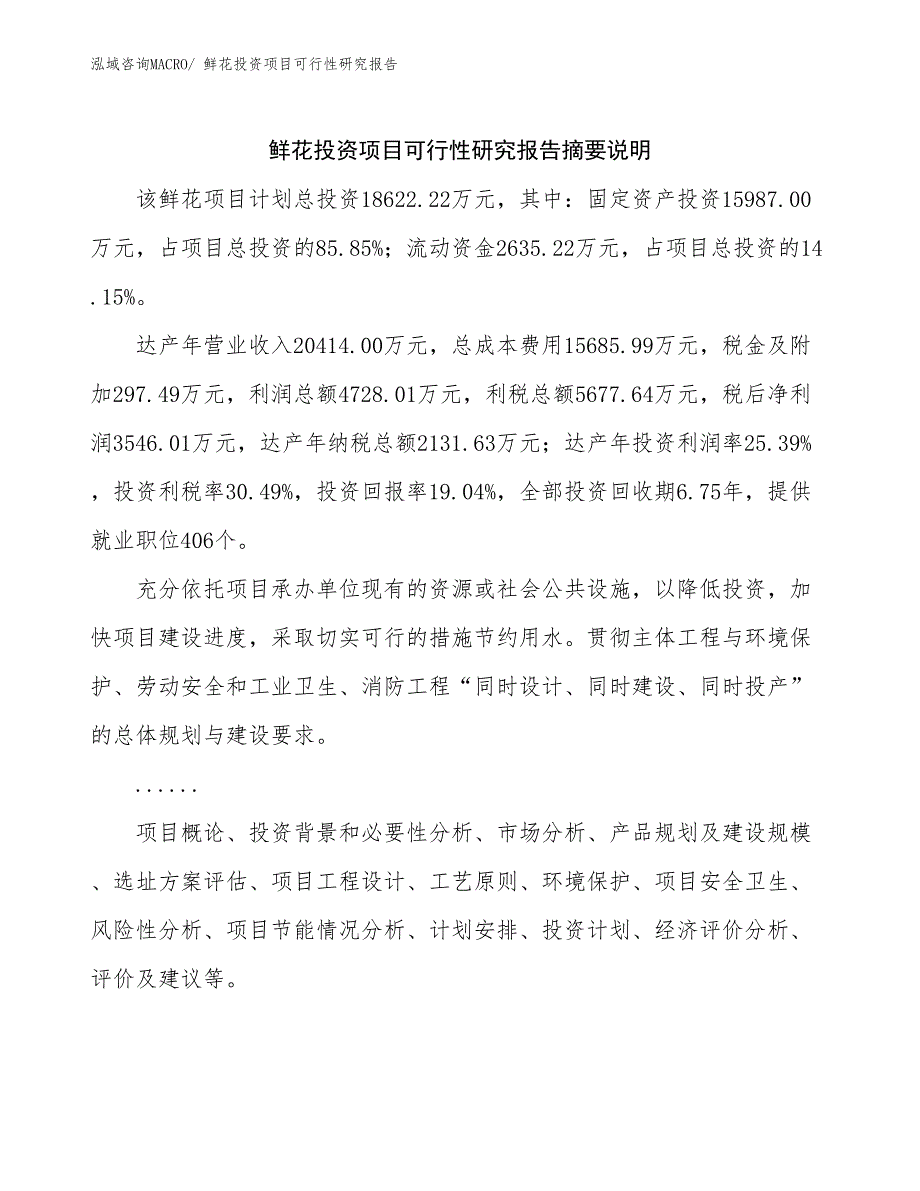 泓域咨询MACRO/ 鲜花投资项目可行性研究报告

鲜花投资项目可行性研究报告摘要说明

该鲜花项目计划总投资18622.22万元，其中：固定资产投资15987.00万元，占项目总投资的85.85%；流动资金2635.22万元，占项目总投资的14.15%。

达产年营业收入20414.00万元，总成本费用15685.99万元，税金及附加297.49万元，利润总额4728.01万元，利税总额5677.64万元，税后净利润3546.01万元，达产年纳税总额2131.63万元；达产年投资利润率25.39%，投资利税率30.49%，投资回报率19.04%，全部投资回收期6.75年，提供就业职位406个。

充分依托项目承办单位现有的资源或社会公共设施，以降低投资，加快项目建设进度，采取切实可行的措施节约用水。贯彻主体工程与环境保护、劳动安全和工业卫生、消防工程“同时设计、同时建设、同时投产”的总体规划与建设要求。

......

项目概论、投资背景和必要性分析、市场分析、产品规划及建设规模、选址方案评估、项目工程设计、工艺原则、环境保护、项目安全卫生、风险性分析、项目节能情况分析、计划安排、投资计划、经济评价分析、评价及建议等。